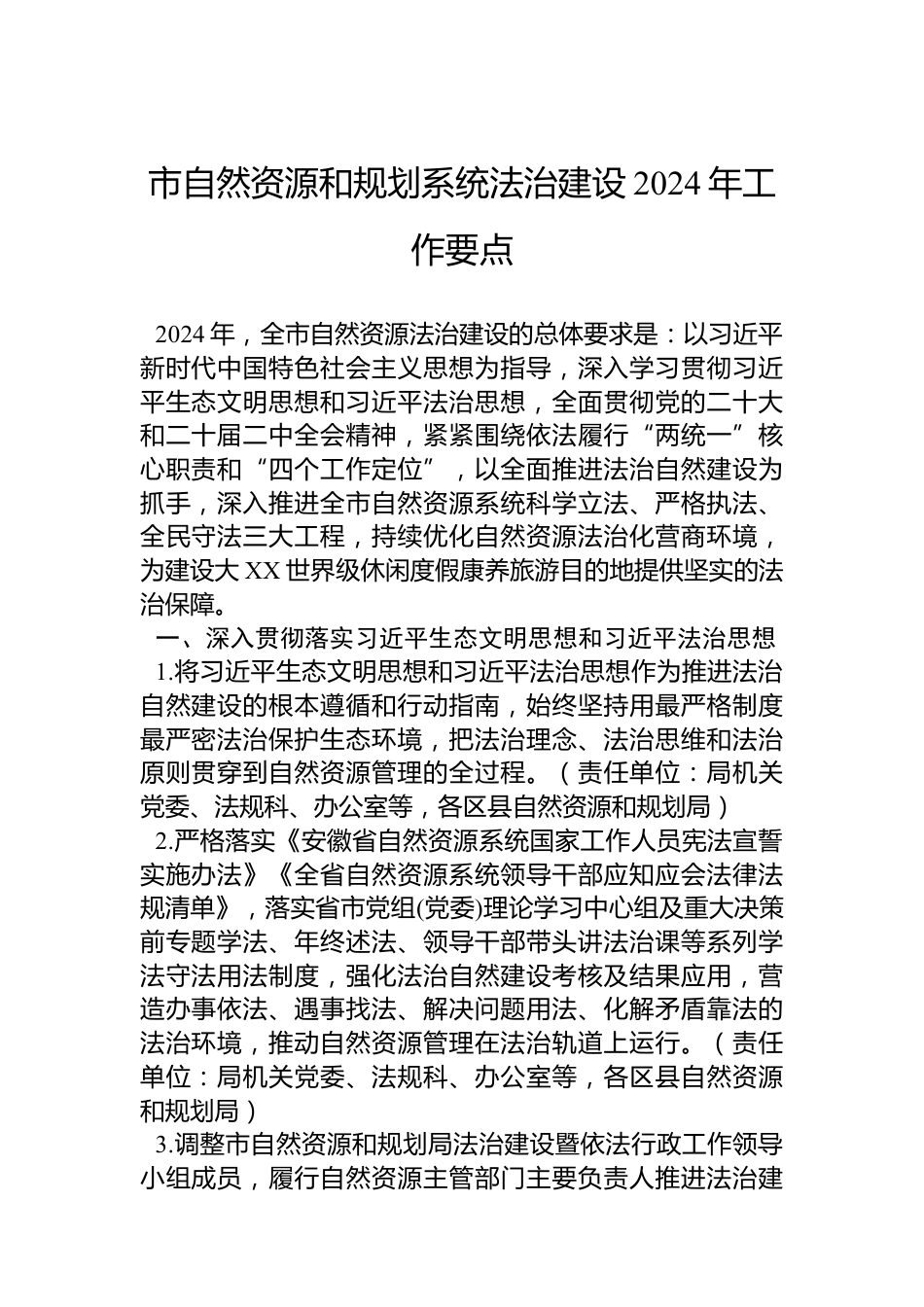 市自然资源和规划系统法治建设 2024 年工作要点

2024 年，全市自然资源法治建设的总体要求是：以习近平新时代中国特色社会主义思想为指导，深入学习贯彻习近平生态文明思想和习近平法治思想，全面贯彻党的二十大和二十届二中全会精神，紧紧围绕依法履行“两统一”核心职责和“四个工作定位”，以全面推进法治自然建设为抓手，深入推进全市自然资源系统科学立法、严格执法、全民守法三大工程，持续优化自然资源法治化营商环境，为建设大 XX 世界级休闲度假康养旅游目的地提供坚实的法治保障。

一、深入贯彻落实习近平生态文明思想和习近平法治思想

1.将习近平生态文明思想和习近平法治思想作为推进法治自然建设的根本遵循和行动指南，始终坚持用最严格制度最严密法治保护生态环境，把法治理念、法治思维和法治原则贯穿到自然资源管理的全过程。（责任单位：局机关党委、法规科、办公室等，各区县自然资源和规划局）

2.严格落实《安徽省自然资源系统国家工作人员宪法宣誓实施办法》《全省自然资源系统领导干部应知应会法律法规清单》，落实省市党组(党委)理论学习中心组及重大决策前专题学法、年终述法、领导干部带头讲法治课等系列学法守法用法制度，强化法治自然建设考核及结果应用，营造办事依法、遇事找法、解决问题用法、化解矛盾靠法的法治环境，推动自然资源管理在法治轨道上运行。（责任单位：局机关党委、法规科、办公室等，各区县自然资源和规划局）

3.调整市自然资源和规划局法治建设暨依法行政工作领导小组成员，履行自然资源主管部门主要负责人推进法治建